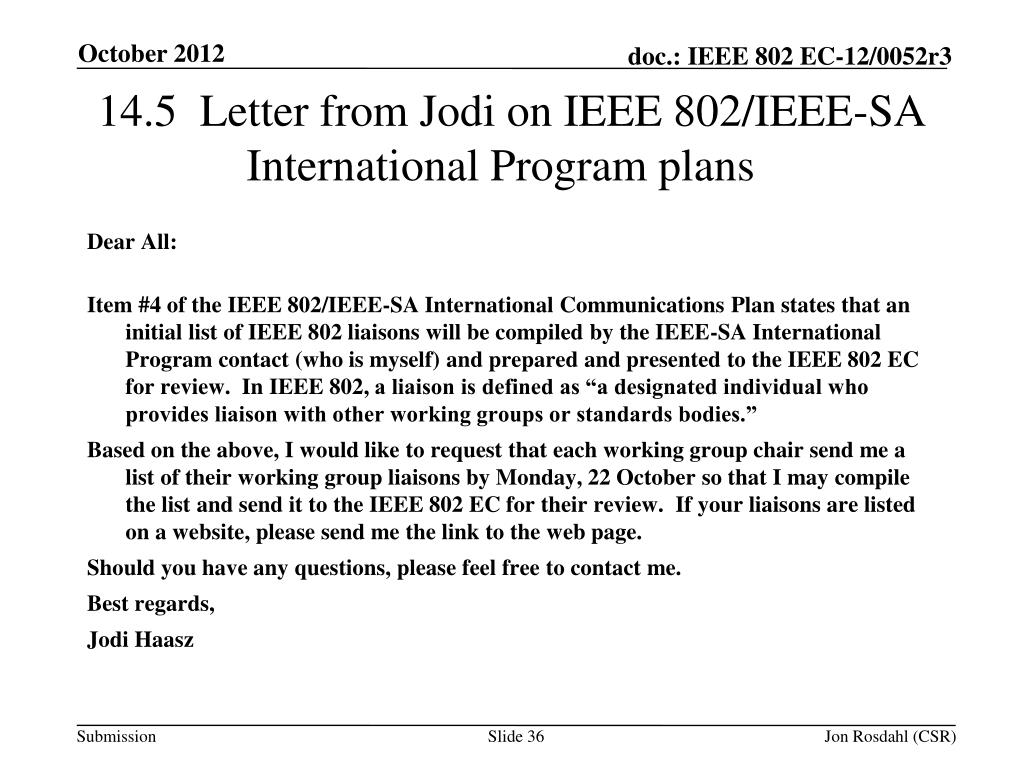 October 2012

doc.: IEEE 802 EC-12/0052r3

14.5 Letter from Jodi on IEEE 802/IEEE-SA International Program plans

Dear All:

Item #4 of the IEEE 802/IEEE-SA International Communications Plan states that an initial list of IEEE 802 liaisons will be compiled by the IEEE-SA International Program contact (who is myself) and prepared and presented to the IEEE 802 EC for review. In IEEE 802, a liaison is defined as “a designated individual who provides liaison with other working groups or standards bodies.”

Based on the above, I would like to request that each working group chair send me a list of their working group liaisons by Monday, 22 October so that I may compile the list and send it to the IEEE 802 EC for their review. If your liaisons are listed on a website, please send me the link to the web page.

Should you have any questions, please feel free to contact me.

Best regards,

Jodi Haasz

Submission

Slide 36

Jon Rosdahl (CSR)